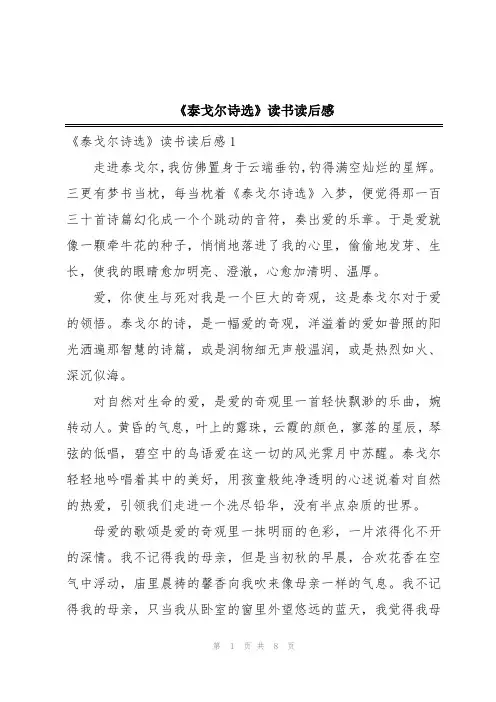 《泰戈尔诗选》读书读后感

《泰戈尔诗选》读书读后感1

走进泰戈尔，我仿佛置身于云端垂钓，钓得满空灿烂的星辉。三更有梦书当枕，每当枕着《泰戈尔诗选》入梦，便觉得那一百三十首诗篇幻化成一个个跳动的音符，奏出爱的乐章。于是爱就像一颗牵牛花的种子，悄悄地落进了我的心里，偷偷地发芽、生长，使我的眼睛愈加明亮、澄澈，心愈加清明、温厚。

爱，你使生与死对我是一个巨大的奇观，这是泰戈尔对于爱的领悟。泰戈尔的诗，是一幅爱的奇观，洋溢着的爱如普照的阳光洒遍那智慧的诗篇，或是润物细无声般温润，或是热烈如火、深沉似海。

对自然对生命的爱，是爱的奇观里一首轻快飘渺的乐曲，婉转动人。黄昏的气息，叶上的露珠，云霞的颜色，寥落的星辰，琴弦的低唱，碧空中的鸟语爱在这一切的风光霁月中苏醒。泰戈尔轻轻地吟唱着其中的美好，用孩童般纯净透明的心述说着对自然的热爱，引领我们走进一个洗尽铅华，没有半点杂质的世界。

母爱的歌颂是爱的奇观里一抹明丽的色彩，一片浓得化不开的深情。我不记得我的母亲，但是当初秋的早晨，合欢花香在空气中浮动，庙里晨祷的馨香向我吹来像母亲一样的气息。我不记得我的母亲，只当我从卧室的窗里外望悠远的蓝天，我觉得我母

第 1 页 共 8 页